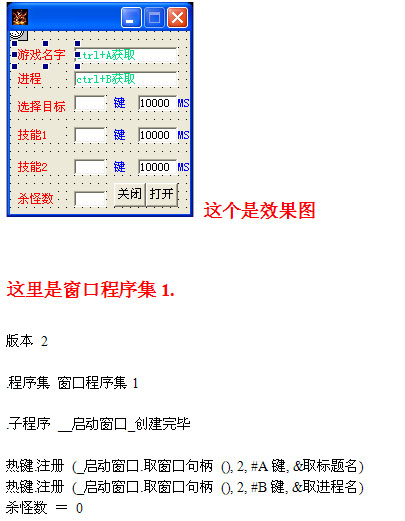 游戏名字 ctrl+A获取
进程 ctrl+B获取
选择目标 键 10000 MS
技能1 键 10000 MS
技能2 键 10000 MS
杀怪数 关闭 打开

这个是效果图

这里是窗口程序集 1.

版本 2

.程序集 窗口程序集 1

.子程序 __启动窗口_创建完毕

热键.注册 (_启动窗口.取窗口句柄 (), 2, #A 键, &取标题名)
热键.注册 (_启动窗口.取窗口句柄 (), 2, #B 键, &取进程名)
杀怪数 ＝ 0